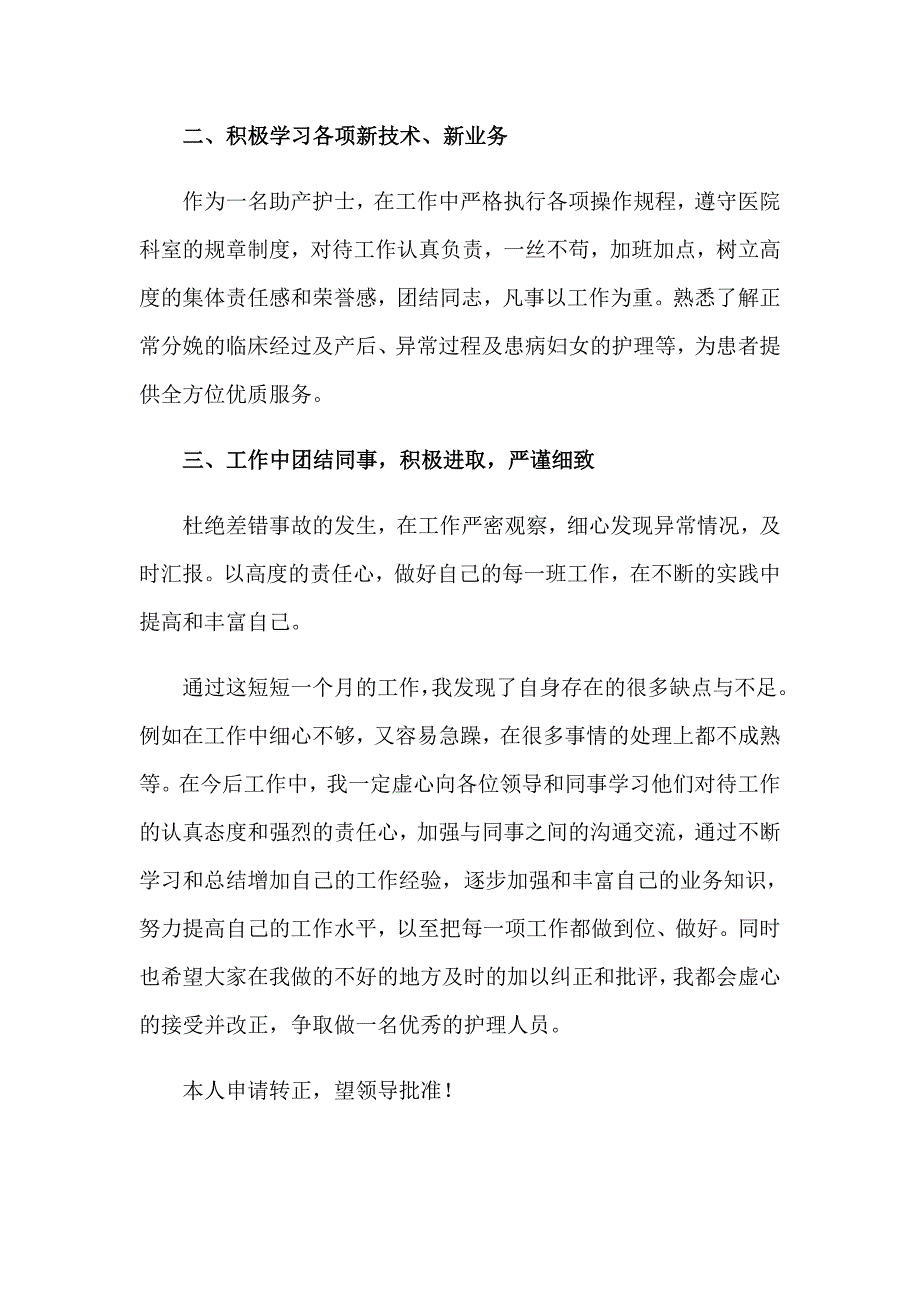 二、积极学习各项新技术、新业务

作为一名助产护士，在工作中严格执行各项操作规程，遵守医院科室的规章制度，对待工作认真负责，一丝不苟，加班加点，树立高度的集体责任感和荣誉感，团结同志，凡事以工作为重。熟悉了解正常分娩的临床经过及产后、异常过程及患病妇女的护理等，为患者提供全方位优质服务。

三、工作中团结同事，积极进取，严谨细致

杜绝差错事故的发生，在工作严密观察，细心发现异常情况，及时汇报。以高度的责任心，做好自己的每一班工作，在不断的实践中提高和丰富自己。

通过这短短一个月的工作，我发现了自身存在的很多缺点与不足。例如在工作中细心不够，又容易急躁，在很多事情的处理上都不成熟等。在今后工作中，我一定虚心向各位领导和同事学习他们对待工作的认真态度和强烈的责任心，加强与同事之间的沟通交流，通过不断学习和总结增加自己的工作经验，逐步加强和丰富自己的业务知识，努力提高自己的工作水平，以至把每一项工作都做到位、做好。同时也希望大家在我做的不好的地方及时的加以纠正和批评，我都会虚心的接受并改正，争取做一名优秀的护理人员。

本人申请转正，望领导批准！